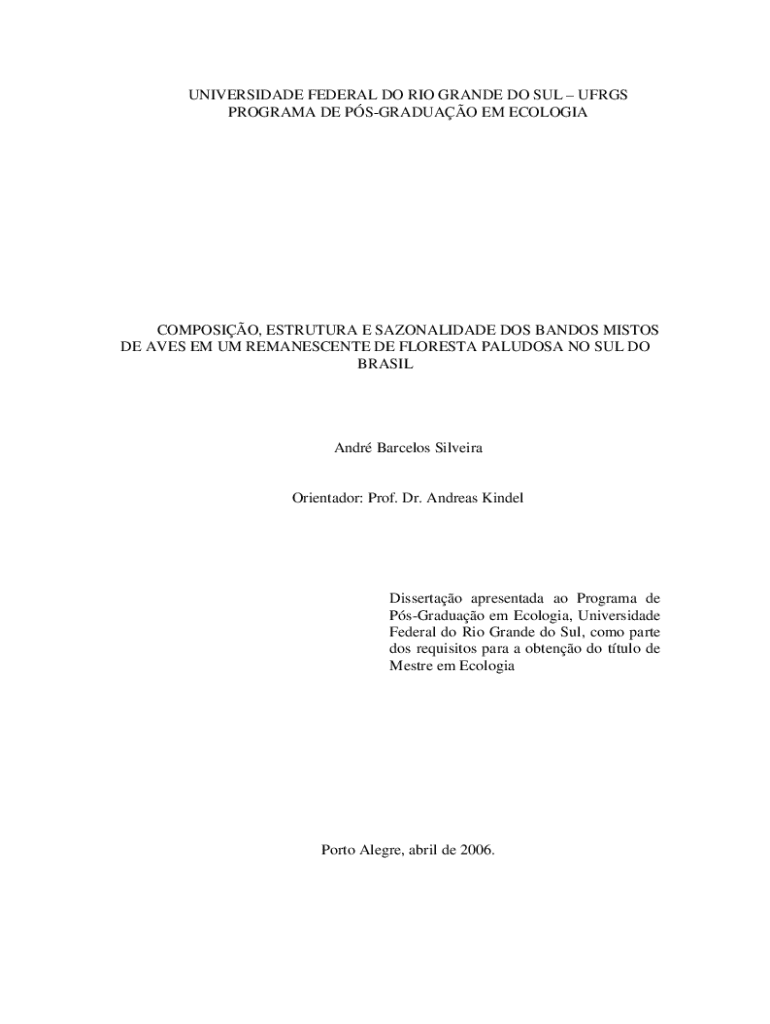 UNIVERSIDADE FEDERAL DO RIO GRANDE DO SUL – UFRGS
PROGRAMA DE PÓS-GRADUAÇÃO EM ECOLOGIA

COMPOSIÇÃO, ESTRUTURA E SAZONALIDADE DOS BANDOS MISTOS DE AVES EM UM REMANESCENTE DE FLORESTA PALUDOSA NO SUL DO BRASIL

André Barcelos Silveira

Orientador: Prof. Dr. Andreas Kindel

Dissertação apresentada ao Programa de Pós-Graduação em Ecologia, Universidade Federal do Rio Grande do Sul, como parte dos requisitos para a obtenção do título de Mestre em Ecologia

Porto Alegre, abril de 2006.